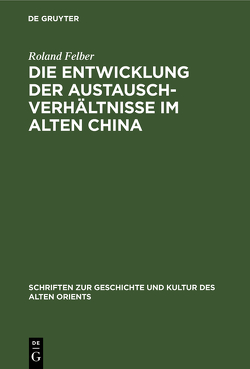 DE GRUYTER

Roland Felber

DIE ENTWICKLUNG DER AUSTAUSCHVERHÄLTNISSE IM ALTEN CHINA

SCHRIFTEN ZUR GESCHICHTE UND KULTUR DES ALTEN ORIENTS

DE
G